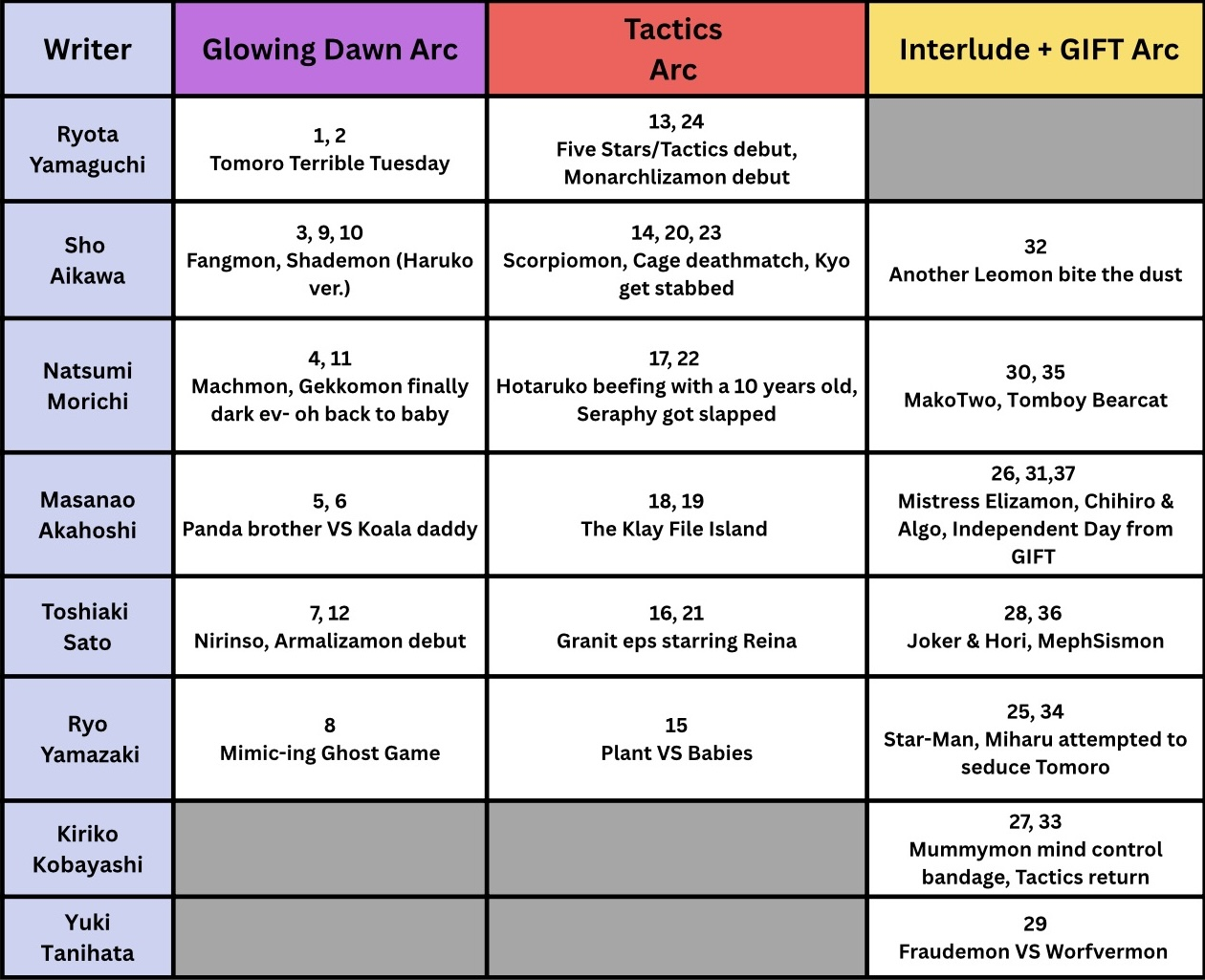 | Writer | Glowing Dawn Arc | Tactics Arc | Interlude + GIFT Arc |
|---|---|---|---|
| Ryota Yamaguchi | 1, 2 Tomoro Terrible Tuesday | 13, 24 Five Stars/Tactics debut, Monarchlizamon debut | |
| Sho Aikawa | 3, 9, 10 Fangmon, Shademon (Haruko ver.) | 14, 20, 23 Scorpiomon, Cage deathmatch, Kyo get stabbed | 32 Another Leomon bite the dust |
| Natsumi Morichi | 4, 11 Machmon, Gekkomon finally dark ev- oh back to baby | 17, 22 Hotaruko beefing with a 10 years old, Seraphy got slapped | 30, 35 MakoTwo, Tomboy Bearcat |
| Masanao Akahoshi | 5, 6 Panda brother VS Koala daddy | 18, 19 The Klay File Island | 26, 31,37 Mistress Elizamon, Chihiro & Algo, Independent Day from GIFT |
| Toshiaki Sato | 7, 12 Nirinso, Armalizamon debut | 16, 21 Granit eps starring Reina | 28, 36 Joker & Hori, MephSismon |
| Ryo Yamazaki | 8 Mimic-ing Ghost Game | 15 Plant VS Babies | 25, 34 Star-Man, Miharu attempted to seduce Tomoro |
| Kiriko Kobayashi | | | 27, 33 Mummymon mind control bandage, Tactics return |
| Yuki Tanihata | | | 29 Fraudemon VS Worfvermon |